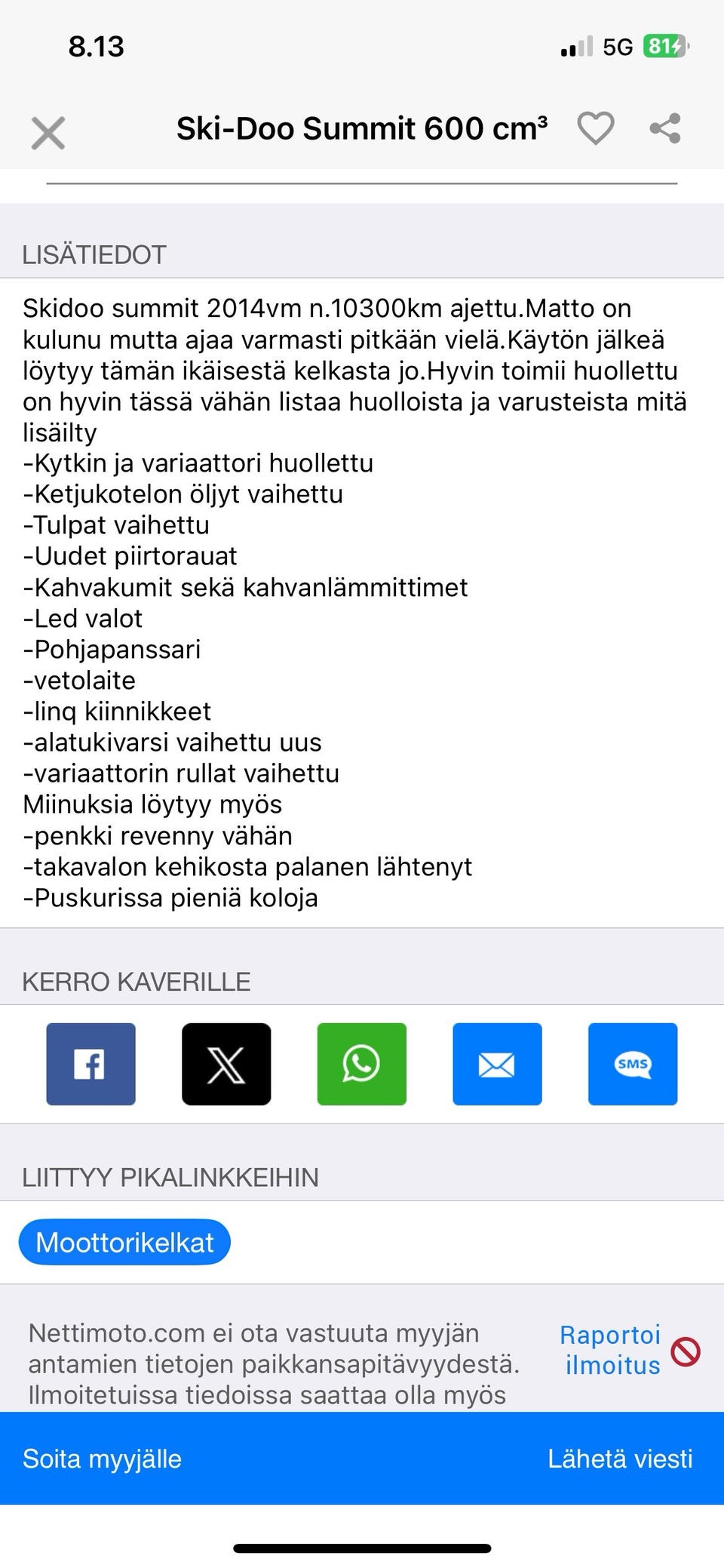 8.13

5G 81

Ski-Doo Summit 600 cm³

LISÄTIEDOT

Skidoo summit 2014vm n.10300km ajettu.Matto on kulunu mutta ajaa varmasti pitkään vielä.Käytön jälkeä löytyy tämän ikäisestä kelkasta jo.Hyvin toimii huollettu on hyvin tässä vähän listaa huolloista ja varusteista mitä lisäilty
-Kytkin ja variaattori huollettu
-Ketjukotelon öljyt vaihettu
-Tulpat vaihettu
-Uudet piirtorauat
-Kahvakumit sekä kahvanlämmittimet
-Led valot
-Pohjapanssari
-vetolaite
-linq kiinnikkeet
-alatukivarsi vaihettu uus
-variaattorin rullat vaihettu
Miinuksia löytyy myös
-penkki revenny vähän
-takavalon kehikosta palanen lähtenyt
-Puskurissa pieniä koloja

KERRO KAVERILLE

SMS

LIITTYY PIKALINKKEIHIN

Moottorikelkat

Nettimoto.com ei ota vastuuta myyjän antamien tietojen paikkansapitävyydestä. Ilmoitetuissa tiedoissa saattaa olla myös

Raportoi ilmoitus

Soita myyjälle

Lähetä viesti